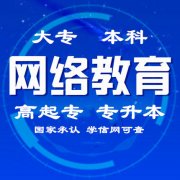 大专 本科

网络教育

高起专 专升本

国家承认 学信网可查